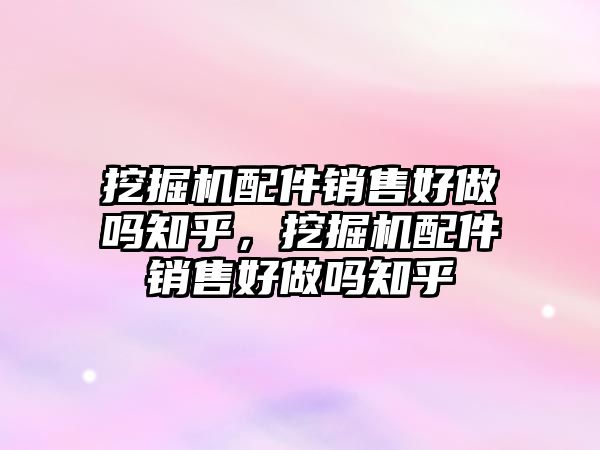 挖掘机配件销售好做吗知乎，挖掘机配件销售好做吗知乎